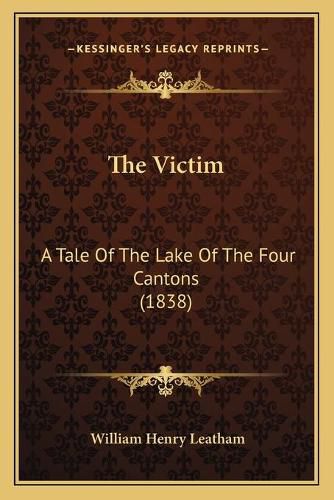 —KESSINGER'S LEGACY REPRINTS—

The Victim

A Tale Of The Lake Of The Four Cantons (1838)

William Henry Leatham